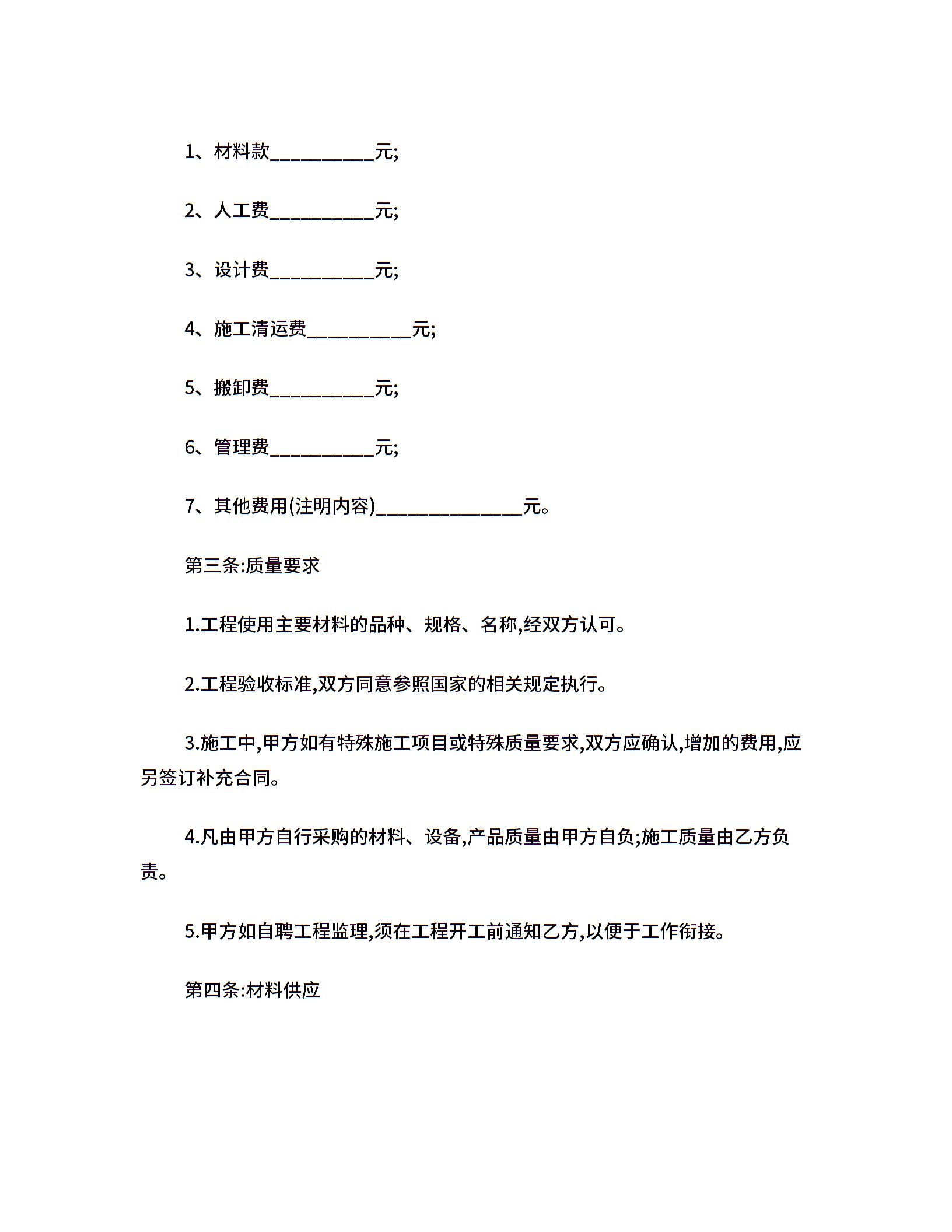 1、材料款__________元;

2、人工费__________元;

3、设计费__________元;

4、施工清运费__________元;

5、搬卸费__________元;

6、管理费__________元;

7、其他费用(注明内容)______________元。

第三条:质量要求

1.工程使用主要材料的品种、规格、名称,经双方认可。

2.工程验收标准,双方同意参照国家的相关规定执行。

3.施工中,甲方如有特殊施工项目或特殊质量要求,双方应确认,增加的费用,应另签订补充合同。

4.凡由甲方自行采购的材料、设备,产品质量由甲方自负;施工质量由乙方负责。

5.甲方如自聘工程监理,须在工程开工前通知乙方,以便于工作衔接。

第四条:材料供应